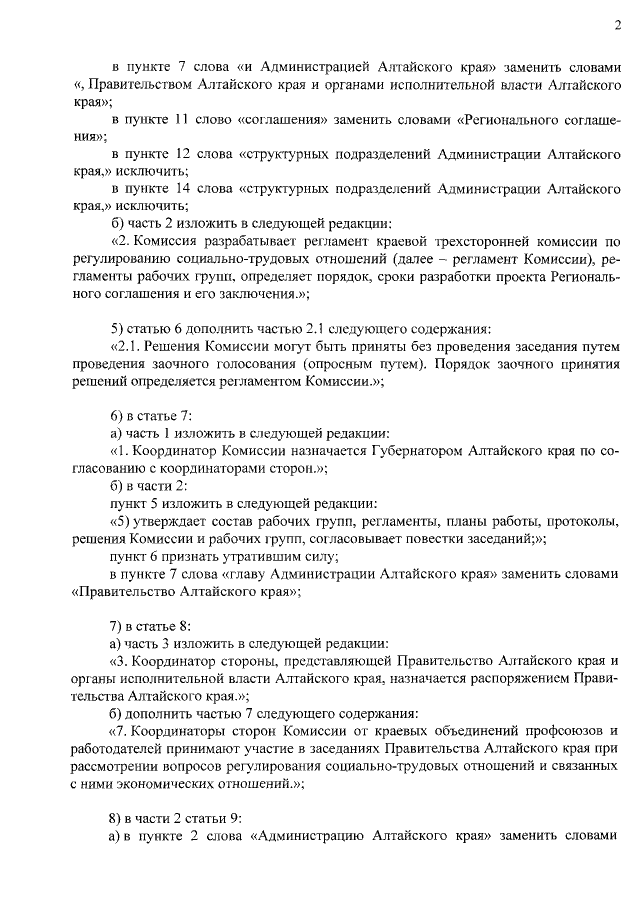 2

в пункте 7 слова «и Администрацией Алтайского края» заменить словами «, Правительством Алтайского края и органами исполнительной власти Алтайского края»;

в пункте 11 слово «соглашения» заменить словами «Регионального соглашения»;

в пункте 12 слова «структурных подразделений Администрации Алтайского края,» исключить;

в пункте 14 слова «структурных подразделений Администрации Алтайского края,» исключить;

б) часть 2 изложить в следующей редакции:

«2. Комиссия разрабатывает регламент краевой трехсторонней комиссии по регулированию социально-трудовых отношений (далее – регламент Комиссии), регламенты рабочих групп, определяет порядок, сроки разработки проекта Регионального соглашения и его заключения.»;

5) статью 6 дополнить частью 2.1 следующего содержания:

«2.1. Решения Комиссии могут быть приняты без проведения заседания путем проведения заочного голосования (опросным путем). Порядок заочного принятия решений определяется регламентом Комиссии.»;

6) в статье 7:

а) часть 1 изложить в следующей редакции:

«1. Координатор Комиссии назначается Губернатором Алтайского края по согласованию с координаторами сторон.»;

б) в части 2:

пункт 5 изложить в следующей редакции:

«5) утверждает состав рабочих групп, регламенты, планы работы, протоколы, решения Комиссии и рабочих групп, согласовывает повестки заседаний;»;

пункт 6 признать утратившим силу;

в пункте 7 слова «главу Администрации Алтайского края» заменить словами «Правительство Алтайского края»;

7) в статье 8:

а) часть 3 изложить в следующей редакции:

«3. Координатор стороны, представляющей Правительство Алтайского края и органы исполнительной власти Алтайского края, назначается распоряжением Правительства Алтайского края.»;

б) дополнить частью 7 следующего содержания:

«7. Координаторы сторон Комиссии от краевых объединений профсоюзов и работодателей принимают участие в заседаниях Правительства Алтайского края при рассмотрении вопросов регулирования социально-трудовых отношений и связанных с ними экономических отношений.»;

8) в части 2 статьи 9:

а) в пункте 2 слова «Администрацию Алтайского края» заменить словами